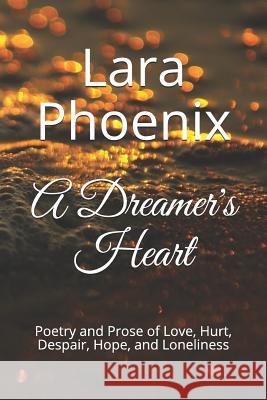 Lara Phoenix

A Dreamer's Heart

Poetry and Prose of Love, Hurt, Despair, Hope, and Loneliness

Kraina Książek